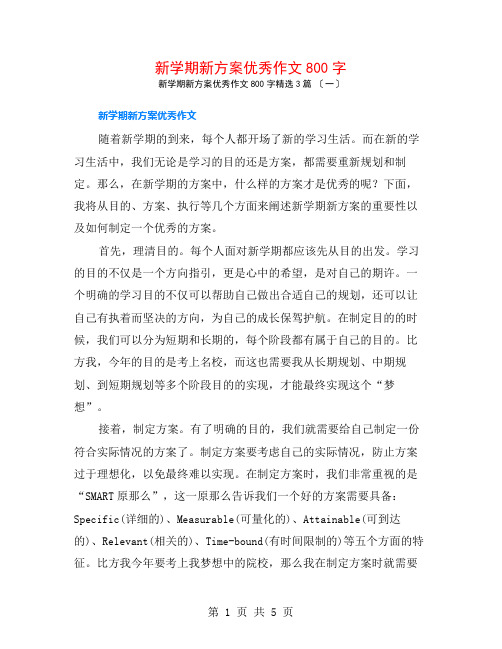 新学期新方案优秀作文 800 字

新学期新方案优秀作文 800 字精选 3 篇 〔一〕

新学期新方案优秀作文

随着新学期的到来，每个人都开场了新的学习生活。而在新的学习生活中，我们无论是学习的目的还是方案，都需要重新规划和制定。那么，在新学期的方案中，什么样的方案才是优秀的呢？下面，我将从目的、方案、执行等几个方面来阐述新学期新方案的重要性以及如何制定一个优秀的方案。

首先，理清目的。每个人面对新学期都应该先从目的出发。学习的目的不仅是一个方向指引，更是心中的希望，是对自己的期许。一个明确的学习目的不仅可以帮助自己做出合适自己的规划，还可以让自己有执着而坚决的方向，为自己的成长保驾护航。在制定目的的时候，我们可以分为短期和长期的，每个阶段都有属于自己的目的。比方我，今年的目的是考上名校，而这也需要我从长期规划、中期规划、到短期规划等多个阶段目的的实现，才能最终实现这个“梦想”。

接着，制定方案。有了明确的目的，我们就需要给自己制定一份符合实际情况的方案了。制定方案要考虑自己的实际情况，防止方案过于理想化，以免最终难以实现。在制定方案时，我们非常重视的是“SMART 原那么”，这一原那么告诉我们一个好的方案需要具备：Specific(详细的)、Measurable(可量化的)、Attainable(可到达的)、Relevant(相关的)、Time-bound(有时间限制的)等五个方面的特征。比方我今年要考上我梦想中的院校，那么我在制定方案时就需要

第 1 页 共 5 页